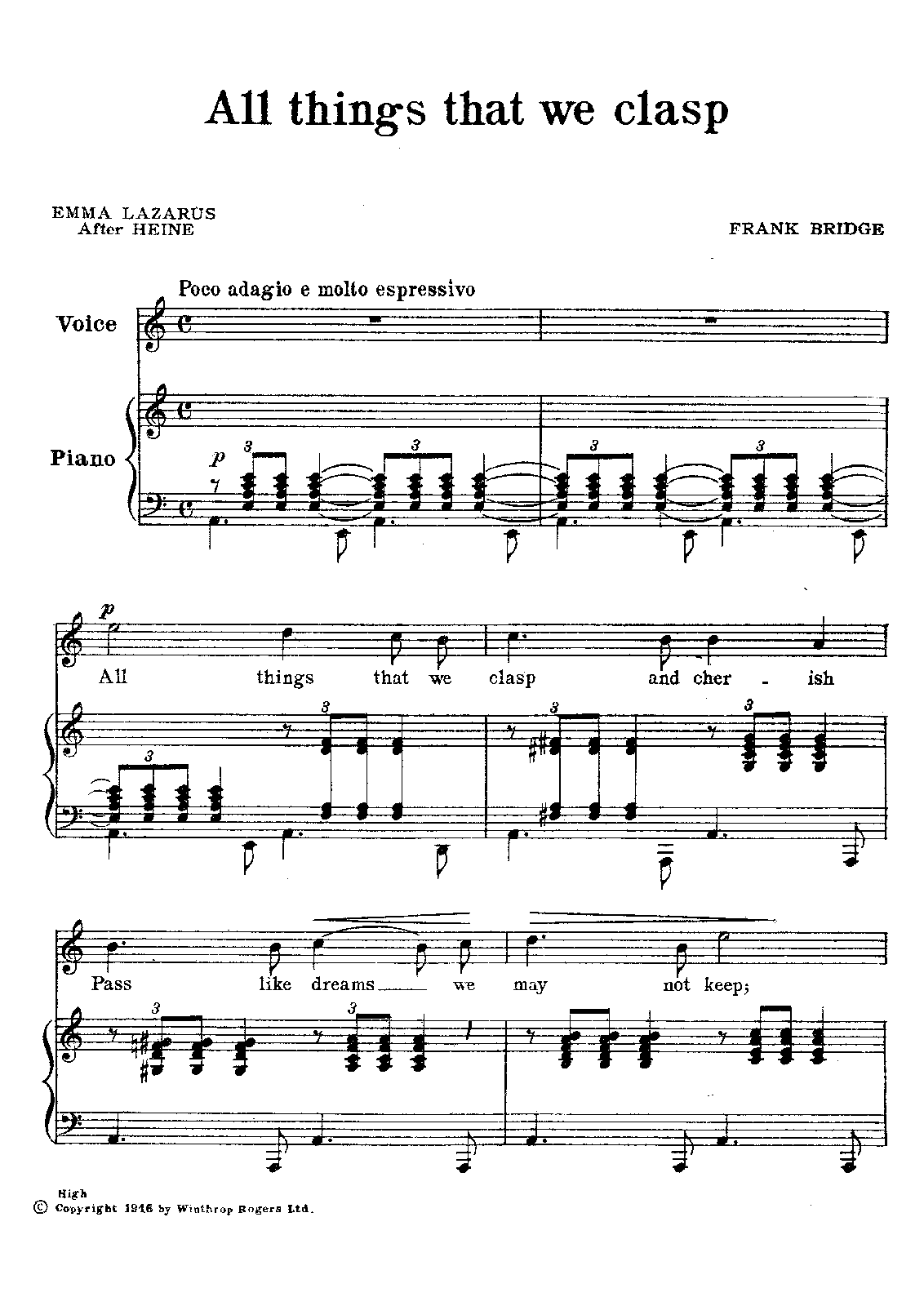 All things that we clasp

EMMA LAZARUS
After HEINE

FRANK BRIDGE

Poco adagio e molto espressivo

Voice

Piano

p 3 3 3 3

p
All things that we clasp and cher - ish

3 3 3 3

Pass like dreams we may not keep;

3 3

High
© Copyright 1916 by Winthrop Rogers Ltd.